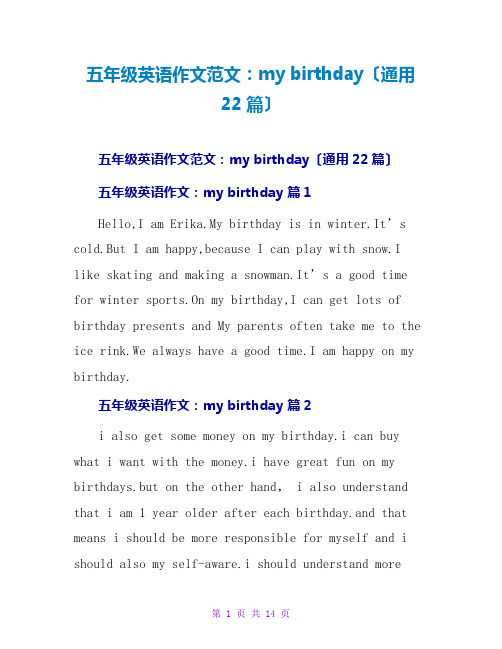 五年级英语作文范文：my birthday〔通用22篇〕

五年级英语作文范文：my birthday〔通用22篇〕

五年级英语作文：my birthday 篇1

Hello,I am Erika.My birthday is in winter.It’s cold.But I am happy,because I can play with snow.I like skating and making a snowman.It’s a good time for winter sports.On my birthday,I can get lots of birthday presents and My parents often take me to the ice rink.We always have a good time.I am happy on my birthday.

五年级英语作文：my birthday 篇2

i also get some money on my birthday.i can buy what i want with the money.i have great fun on my birthdays.but on the other hand， i also understand that i am 1 year older after each birthday.and that means i should be more responsible for myself and i should also my self-aware.i should understand more

第 1 页 共 14 页